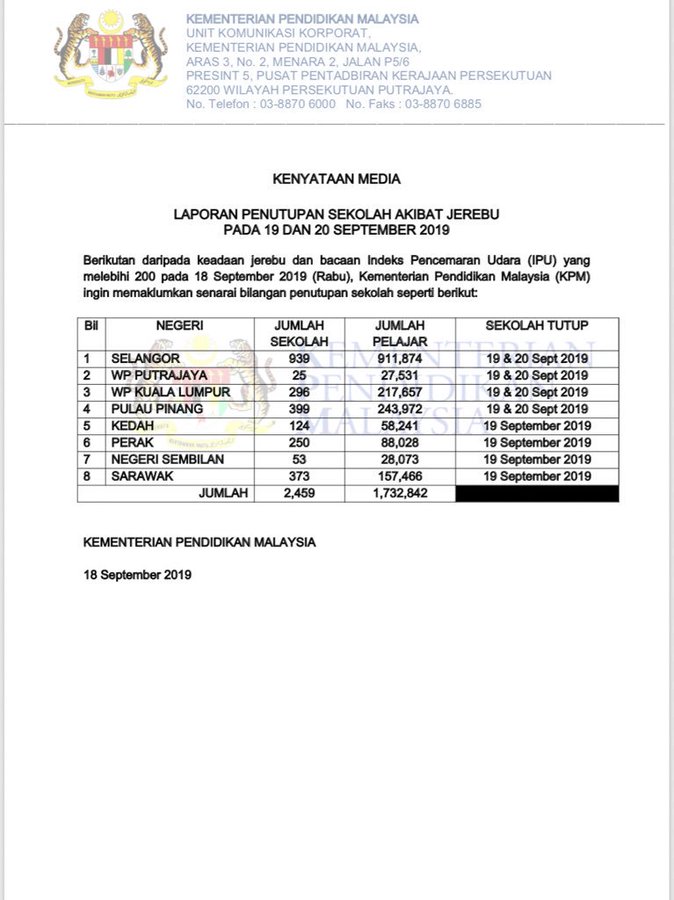 KEMENTERIAN PENDIDIKAN MALAYSIA
UNIT KOMUNIKASI KORPORAT,
KEMENTERIAN PENDIDIKAN MALAYSIA,
ARAS 3, No. 2, MENARA 2, JALAN P5/6
PRESINT 5, PUSAT PENTADBIRAN KERAJAAN PERSEKUTUAN
62200 WILAYAH PERSEKUTUAN PUTRAJAYA.
No. Telefon : 03-8870 6000 No. Faks : 03-8870 6885

KENYATAAN MEDIA

LAPORAN PENUTUPAN SEKOLAH AKIBAT JEREBU
PADA 19 DAN 20 SEPTEMBER 2019

Berikutan daripada keadaan jerebu dan bacaan Indeks Pencemaran Udara (IPU) yang melebihi 200 pada 18 September 2019 (Rabu), Kementerian Pendidikan Malaysia (KPM) ingin memaklumkan senarai bilangan penutupan sekolah seperti berikut:

| Bil | NEGERI | JUMLAH SEKOLAH | JUMLAH PELAJAR | SEKOLAH TUTUP |
|---|---|---|---|---|
| 1 | SELANGOR | 939 | 911,874 | 19 & 20 Sept 2019 |
| 2 | WP PUTRAJAYA | 25 | 27,531 | 19 & 20 Sept 2019 |
| 3 | WP KUALA LUMPUR | 296 | 217,657 | 19 & 20 Sept 2019 |
| 4 | PULAU PINANG | 399 | 243,972 | 19 & 20 Sept 2019 |
| 5 | KEDAH | 124 | 58,241 | 19 September 2019 |
| 6 | PERAK | 250 | 88,028 | 19 September 2019 |
| 7 | NEGERI SEMBILAN | 53 | 28,073 | 19 September 2019 |
| 8 | SARAWAK | 373 | 157,466 | 19 September 2019 |
| | JUMLAH | 2,459 | 1,732,842 | |

KEMENTERIAN PENDIDIKAN MALAYSIA

18 September 2019